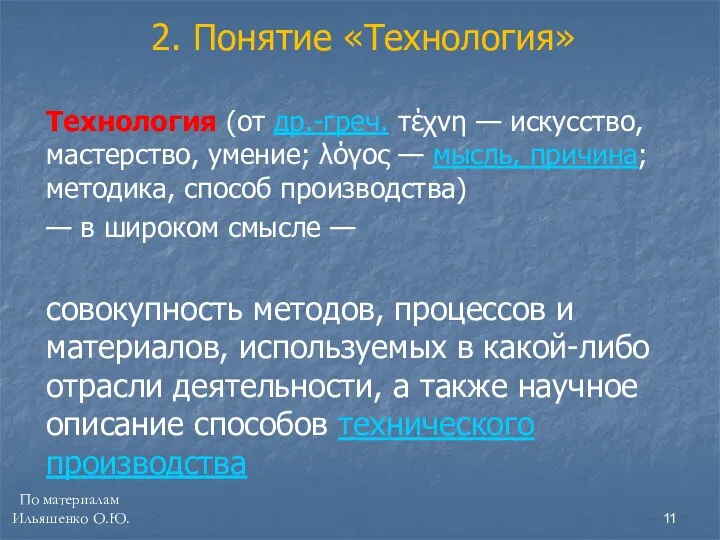 2. Понятие «Технология»

Технология (от др.-греч. τέχνη — искусство, мастерство, умение; λόγος — мысль, причина; методика, способ производства)

— в широком смысле —

совокупность методов, процессов и материалов, используемых в какой-либо отрасли деятельности, а также научное описание способов технического производства

По материалам Ильяшенко О.Ю.

11